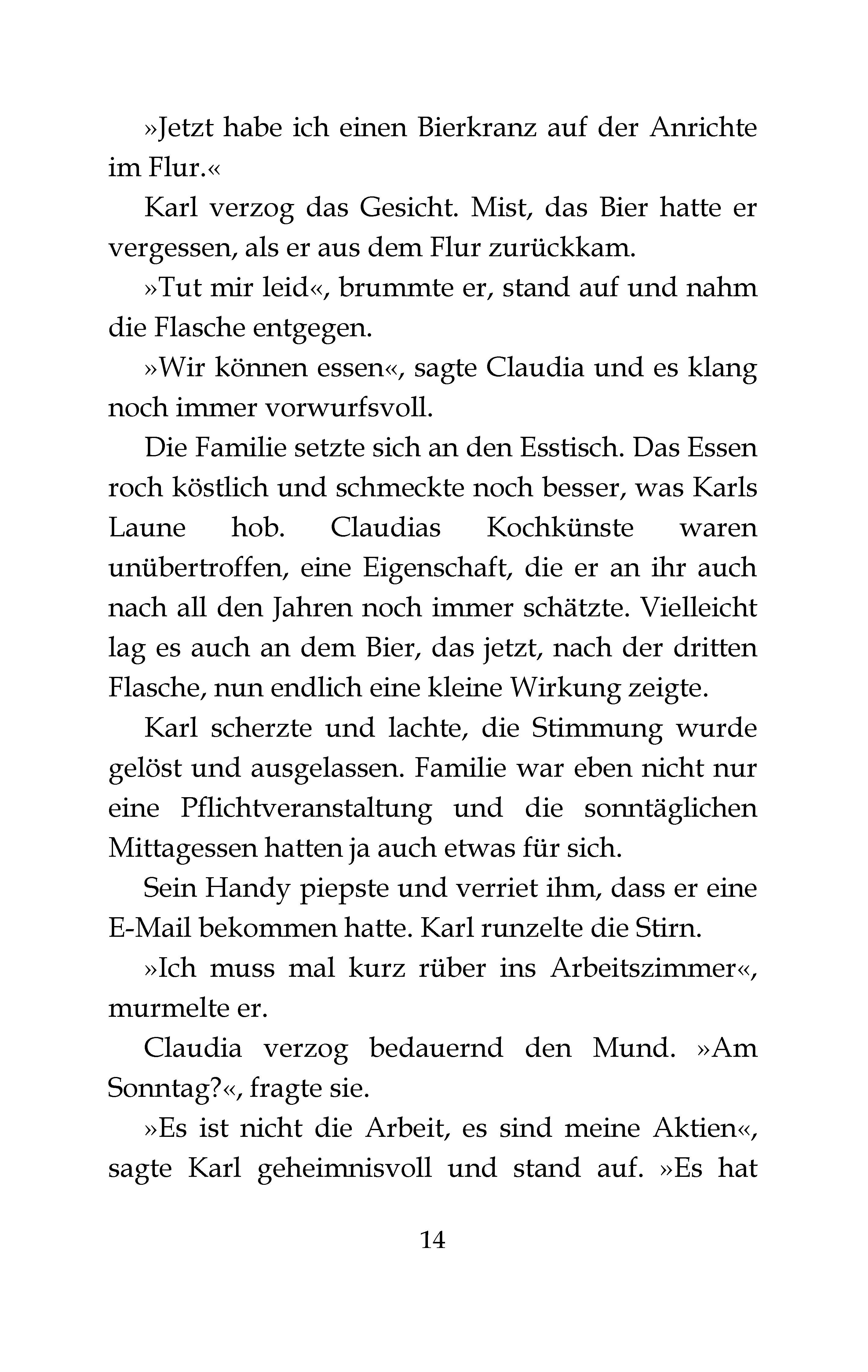 »Jetzt habe ich einen Bierkranz auf der Anrichte im Flur.«

Karl verzog das Gesicht. Mist, das Bier hatte er vergessen, als er aus dem Flur zurückkam.

»Tut mir leid«, brummte er, stand auf und nahm die Flasche entgegen.

»Wir können essen«, sagte Claudia und es klang noch immer vorwurfsvoll.

Die Familie setzte sich an den Esstisch. Das Essen roch köstlich und schmeckte noch besser, was Karls Laune hob. Claudias Kochkünste waren unübertroffen, eine Eigenschaft, die er an ihr auch nach all den Jahren noch immer schätzte. Vielleicht lag es auch an dem Bier, das jetzt, nach der dritten Flasche, nun endlich eine kleine Wirkung zeigte.

Karl scherzte und lachte, die Stimmung wurde gelöst und ausgelassen. Familie war eben nicht nur eine Pflichtveranstaltung und die sonntäglichen Mittagessen hatten ja auch etwas für sich.

Sein Handy piepste und verriet ihm, dass er eine E-Mail bekommen hatte. Karl runzelte die Stirn.

»Ich muss mal kurz rüber ins Arbeitszimmer«, murmelte er.

Claudia verzog bedauernd den Mund. »Am Sonntag?«, fragte sie.

»Es ist nicht die Arbeit, es sind meine Aktien«, sagte Karl geheimnisvoll und stand auf. »Es hat

14